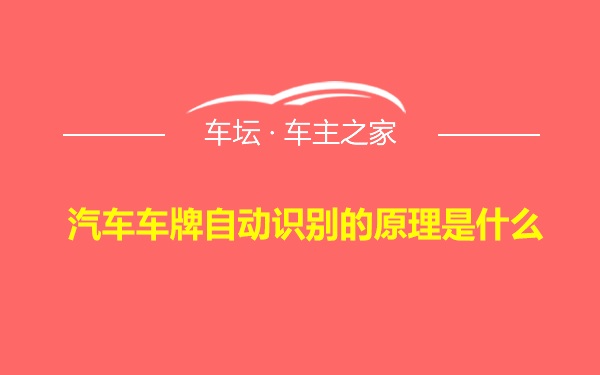 车坛 · 车主之家

汽车车牌自动识别的原理是什么